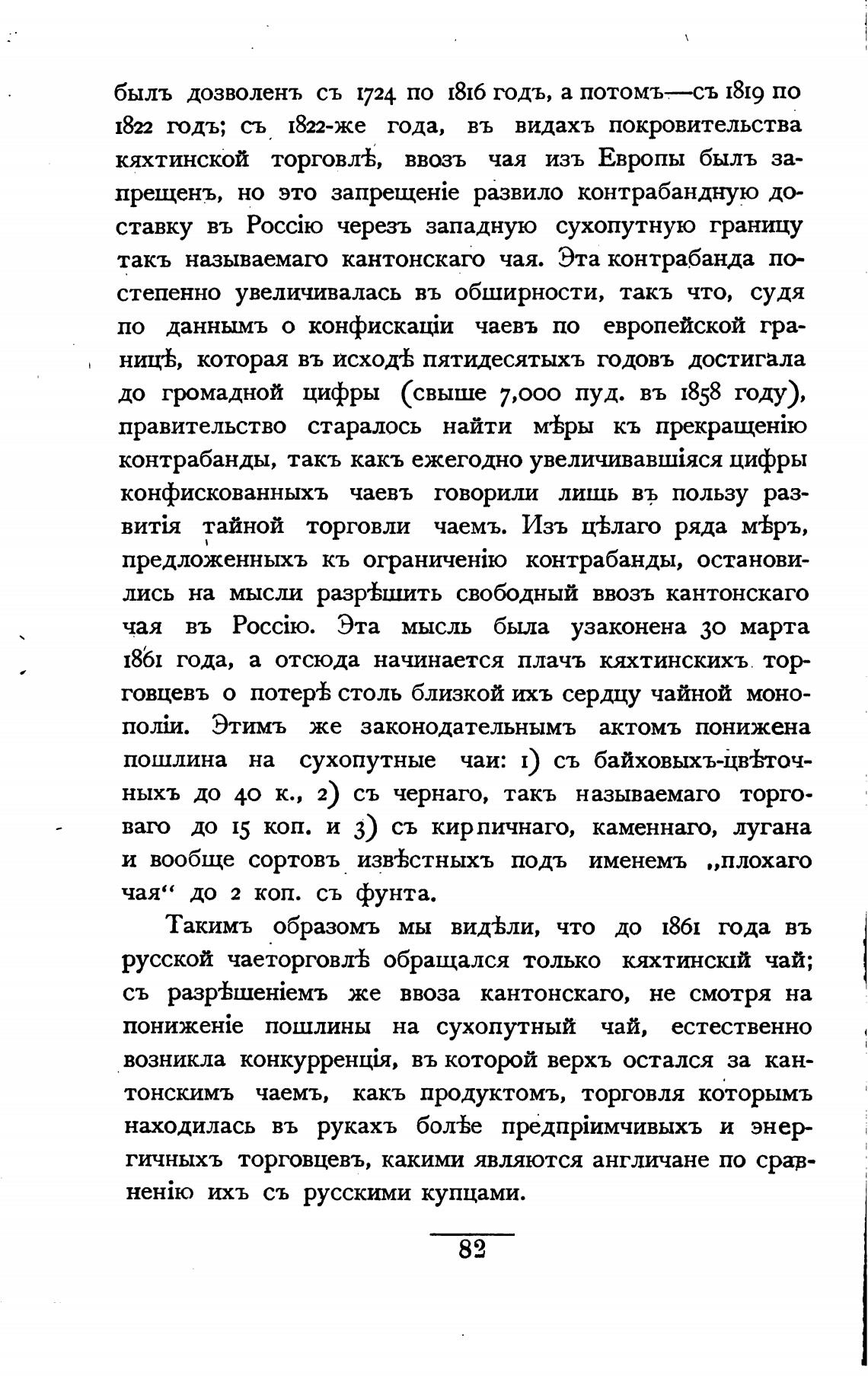 былъ дозволенъ съ 1724 по 1816 годъ, а потомъ—съ 1819 по 1822 годъ; съ 1822-же года, въ видахъ покровительства кяхтинской торговлѣ, ввозъ чая изъ Европы былъ запрещенъ, но это запрещеніе развило контрабандную доставку въ Россію черезъ западную сухопутную границу такъ называемаго кантонскаго чая. Эта контрабанда постепенно увеличивалась въ обширности, такъ что, судя по даннымъ о конфискаціи чаевъ по европейской границѣ, которая въ исходѣ пятидесятыхъ годовъ достигала до громадной цифры (свыше 7,000 пуд. въ 1858 году), правительство старалось найти мѣры къ прекращенію контрабанды, такъ какъ ежегодно увеличивавшіяся цифры конфискованныхъ чаевъ говорили лишь въ пользу развитія тайной торговли чаемъ. Изъ цѣлаго ряда мѣръ, предложенныхъ къ ограниченію контрабанды, остановились на мысли разрѣшить свободный ввозъ кантонскаго чая въ Россію. Эта мысль была узаконена 30 марта 1861 года, а отсюда начинается плачъ кяхтинскихъ торговцевъ о потерѣ столь близкой ихъ сердцу чайной монополіи. Этимъ же законодательнымъ актомъ понижена пошлина на сухопутные чаи: 1) съ байховыхъ-цвѣточныхъ до 40 к., 2) съ чернаго, такъ называемаго торговаго до 15 коп. и 3) съ кирпичнаго, каменнаго, лугана и вообще сортовъ извѣстныхъ подъ именемъ „плохаго чая“ до 2 коп. съ фунта.

Такимъ образомъ мы видѣли, что до 1861 года въ русской чаеторговлѣ обращался только кяхтинскій чай; съ разрѣшеніемъ же ввоза кантонскаго, не смотря на пониженіе пошлины на сухопутный чай, естественно возникла конкурренція, въ которой верхъ остался за кантонскимъ чаемъ, какъ продуктомъ, торговля которымъ находилась въ рукахъ болѣе предпріимчивыхъ и энергичныхъ торговцевъ, какими являются англичане по сравненію ихъ съ русскими купцами.

82